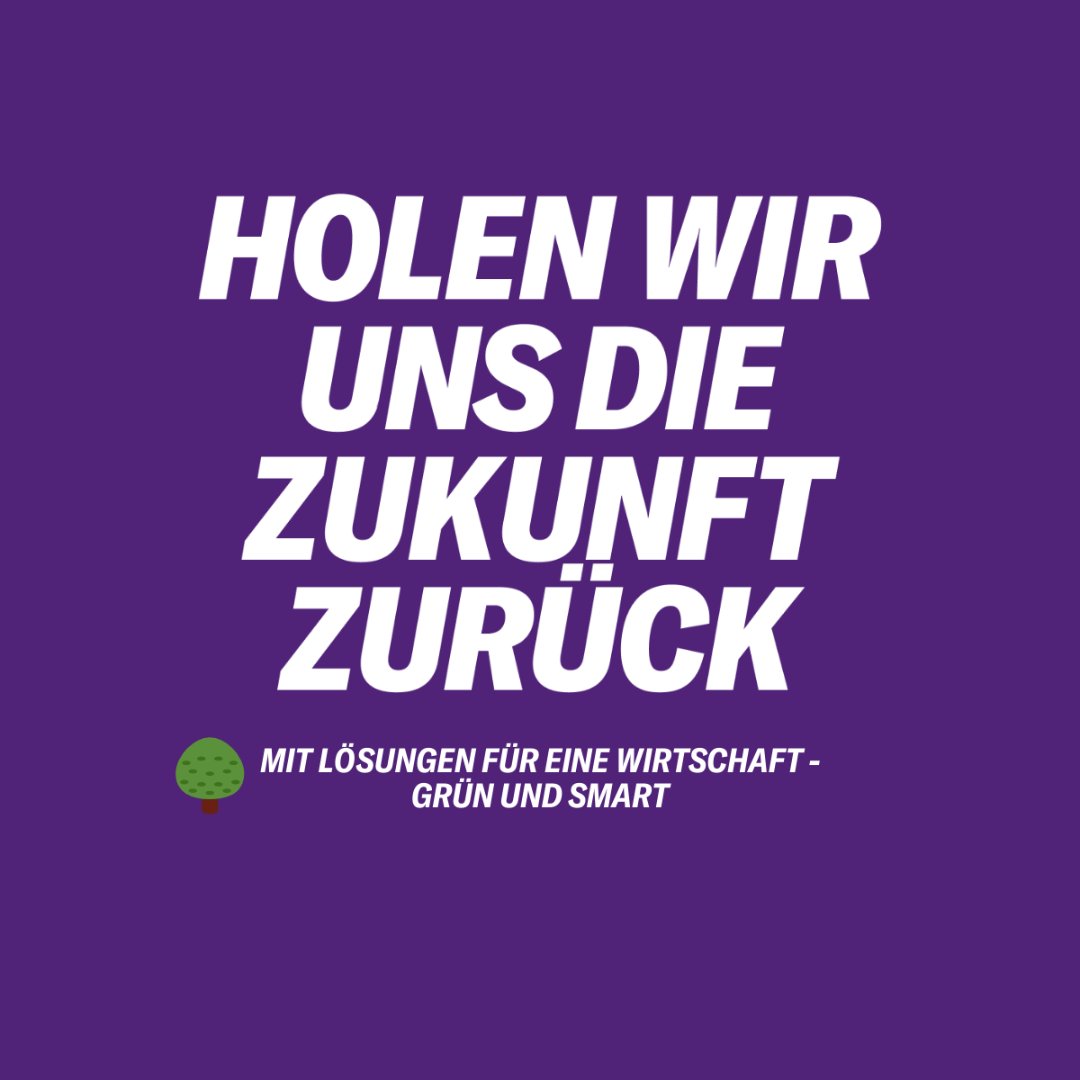 HOLEN WIR UNS DIE ZUKUNFT ZURÜCK

MIT LÖSUNGEN FÜR EINE WIRTSCHAFT - GRÜN UND SMART